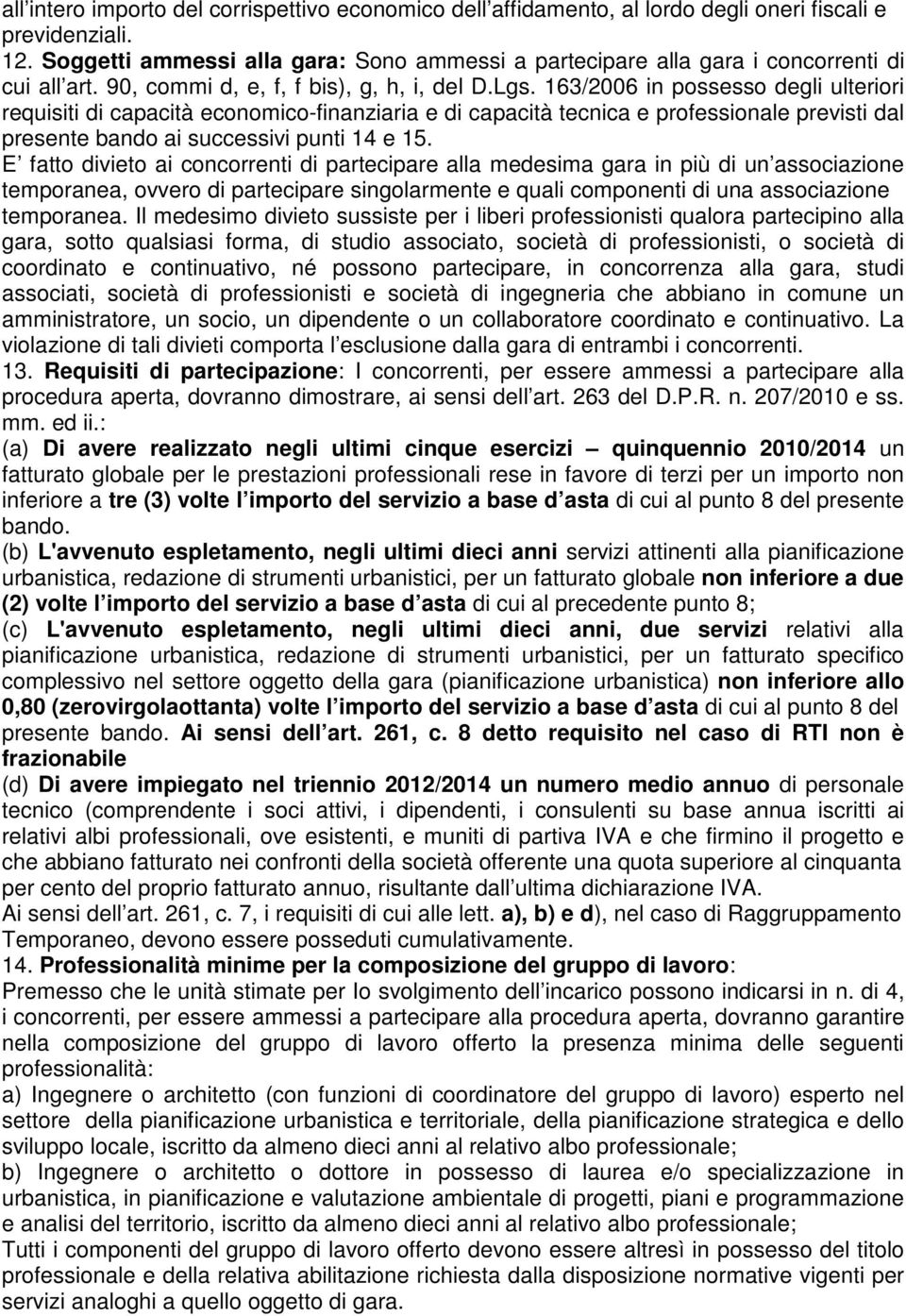 all intero importo del corrispettivo economico dell affidamento, al lordo degli oneri fiscali e previdenziali.
12. Soggetti ammessi alla gara: Sono ammessi a partecipare alla gara i concorrenti di cui all art. 90, commi d, e, f, f bis), g, h, i, del D.Lgs. 163/2006 in possesso degli ulteriori requisiti di capacità economico-finanziaria e di capacità tecnica e professionale previsti dal presente bando ai successivi punti 14 e 15.
E fatto divieto ai concorrenti di partecipare alla medesima gara in più di un associazione temporanea, ovvero di partecipare singolarmente e quali componenti di una associazione temporanea. Il medesimo divieto sussiste per i liberi professionisti qualora partecipino alla gara, sotto qualsiasi forma, di studio associato, società di professionisti, o società di coordinato e continuativo, né possono partecipare, in concorrenza alla gara, studi associati, società di professionisti e società di ingegneria che abbiano in comune un amministratore, un socio, un dipendente o un collaboratore coordinato e continuativo. La violazione di tali divieti comporta l esclusione dalla gara di entrambi i concorrenti.
13. Requisiti di partecipazione: I concorrenti, per essere ammessi a partecipare alla procedura aperta, dovranno dimostrare, ai sensi dell art. 263 del D.P.R. n. 207/2010 e ss. mm. ed ii.:
(a) Di avere realizzato negli ultimi cinque esercizi – quinquennio 2010/2014 un fatturato globale per le prestazioni professionali rese in favore di terzi per un importo non inferiore a tre (3) volte l importo del servizio a base d asta di cui al punto 8 del presente bando.
(b) L'avvenuto espletamento, negli ultimi dieci anni servizi attinenti alla pianificazione urbanistica, redazione di strumenti urbanistici, per un fatturato globale non inferiore a due (2) volte l importo del servizio a base d asta di cui al precedente punto 8;
(c) L'avvenuto espletamento, negli ultimi dieci anni, due servizi relativi alla pianificazione urbanistica, redazione di strumenti urbanistici, per un fatturato specifico complessivo nel settore oggetto della gara (pianificazione urbanistica) non inferiore allo 0,80 (zerovirgolaottanta) volte l importo del servizio a base d asta di cui al punto 8 del presente bando. Ai sensi dell art. 261, c. 8 detto requisito nel caso di RTI non è frazionabile
(d) Di avere impiegato nel triennio 2012/2014 un numero medio annuo di personale tecnico (comprendente i soci attivi, i dipendenti, i consulenti su base annua iscritti ai relativi albi professionali, ove esistenti, e muniti di partiva IVA e che firmino il progetto e che abbiano fatturato nei confronti della società offerente una quota superiore al cinquanta per cento del proprio fatturato annuo, risultante dall ultima dichiarazione IVA.
Ai sensi dell art. 261, c. 7, i requisiti di cui alle lett. a), b) e d), nel caso di Raggruppamento Temporaneo, devono essere posseduti cumulativamente.
14. Professionalità minime per la composizione del gruppo di lavoro:
Premesso che le unità stimate per lo svolgimento dell incarico possono indicarsi in n. di 4, i concorrenti, per essere ammessi a partecipare alla procedura aperta, dovranno garantire nella composizione del gruppo di lavoro offerto la presenza minima delle seguenti professionalità:
a) Ingegnere o architetto (con funzioni di coordinatore del gruppo di lavoro) esperto nel settore della pianificazione urbanistica e territoriale, della pianificazione strategica e dello sviluppo locale, iscritto da almeno dieci anni al relativo albo professionale;
b) Ingegnere o architetto o dottore in possesso di laurea e/o specializzazione in urbanistica, in pianificazione e valutazione ambientale di progetti, piani e programmazione e analisi del territorio, iscritto da almeno dieci anni al relativo albo professionale;
Tutti i componenti del gruppo di lavoro offerto devono essere altresì in possesso del titolo professionale e della relativa abilitazione richiesta dalla disposizione normative vigenti per servizi analoghi a quello oggetto di gara.